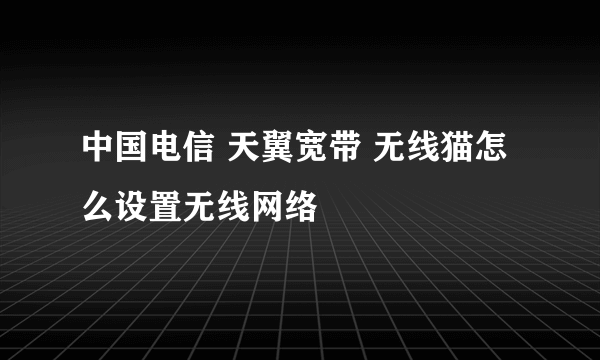 中国电信 天翼宽带 无线猫怎么设置无线网络